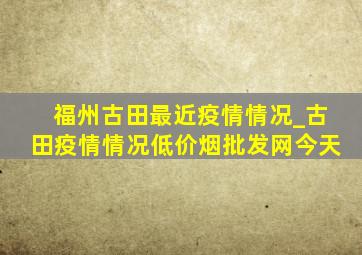 福州古田最近疫情情况_古田疫情情况低价烟批发网今天